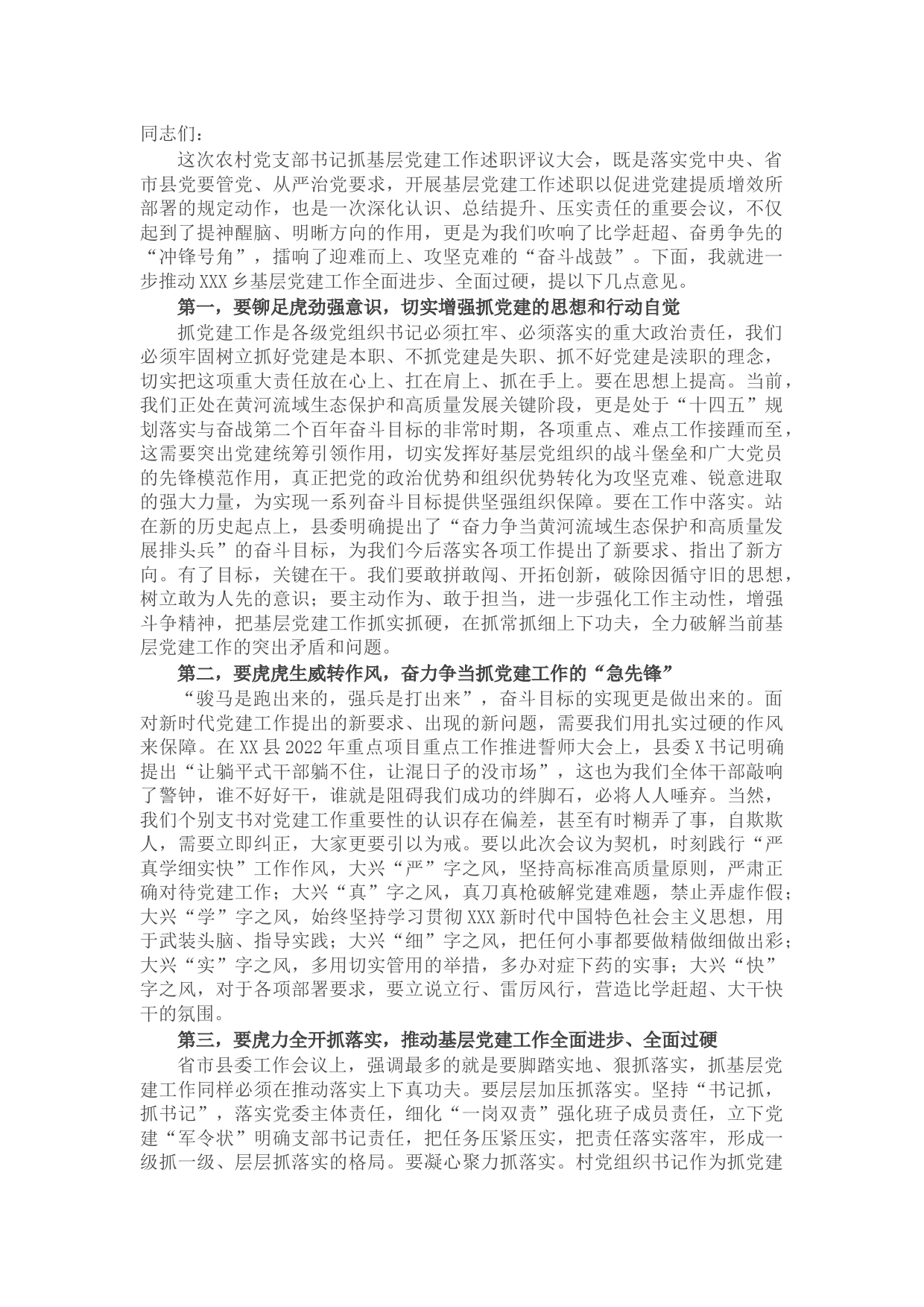 同志们：

这次农村党支部书记抓基层党建工作述职评议大会，既是落实党中央、省市县党要管党、从严治党要求，开展基层党建工作述职以促进党建提质增效所部署的规定动作，也是一次深化认识、总结提升、压实责任的重要会议，不仅起到了提神醒脑、明晰方向的作用，更是为我们吹响了比学赶超、奋勇争先的“冲锋号角”，擂响了迎难而上、攻坚克难的“奋斗战鼓”。下面，我就进一步推动XXX乡基层党建工作全面进步、全面过硬，提以下几点意见。

第一，要铆足虎劲强意识，切实增强抓党建的思想和行动自觉

抓党建工作是各级党组织书记必须扛牢、必须落实的重大政治责任，我们必须牢固树立抓好党建是本职、不抓党建是失职、抓不好党建是渎职的理念，切实把这项重大责任放在心上、扛在肩上、抓在手上。要在思想上提高。当前，我们正处在黄河流域生态保护和高质量发展关键阶段，更是处于“十四五”规划落实与奋战第二个百年奋斗目标的非常时期，各项重点、难点工作接踵而至，这需要突出党建统筹引领作用，切实发挥好基层党组织的战斗堡垒和广大党员的先锋模范作用，真正把党的政治优势和组织优势转化为攻坚克难、锐意进取的强大力量，为实现一系列奋斗目标提供坚强组织保障。要在工作中落实。站在新的历史起点上，县委明确提出了“奋力争当黄河流域生态保护和高质量发展排头兵”的奋斗目标，为我们今后落实各项工作提出了新要求、指出了新方向。有了目标，关键在干。我们要敢拼敢闯、开拓创新，破除因循守旧的思想，树立敢为人先的意识；要主动作为、敢于担当，进一步强化工作主动性，增强斗争精神，把基层党建工作抓实抓硬，在抓常抓细上下功夫，全力破解当前基层党建工作的突出矛盾和问题。

第二，要虎虎生威转作风，奋力争当抓党建工作的“急先锋”

“骏马是跑出来的，强兵是打出来”，奋斗目标的实现更是做出来的。面对新时代党建工作提出的新要求、出现的新问题，需要我们用扎实过硬的作风来保障。在XX县2022年重点项目重点工作推进誓师大会上，县委X书记明确提出“让躺平式干部躺不住，让混日子的没市场”，这也为我们全体干部敲响了警钟，谁不好好干，谁就是阻碍我们成功的绊脚石，必将人人唾弃。当然，我们个别支书对党建工作重要性的认识存在偏差，甚至有时糊弄了事，自欺欺人，需要立即纠正，大家更要引以为戒。要以此次会议为契机，时刻践行“严真学细实快”工作作风，大兴“严”字之风，坚持高标准高质量原则，严肃正确对待党建工作；大兴“真”字之风，真刀真枪破解党建难题，禁止弄虚作假；大兴“学”字之风，始终坚持学习贯彻XXX新时代中国特色社会主义思想，用于武装头脑、指导实践；大兴“细”字之风，把任何小事都要做精做细做出彩；大兴“实”字之风，多用切实管用的举措，多办对症下药的实事；大兴“快”字之风，对于各项部署要求，要立说立行、雷厉风行，营造比学赶超、大干快干的氛围。

第三，要虎力全开抓落实，推动基层党建工作全面进步、全面过硬

省市县委工作会议上，强调最多的就是要脚踏实地、狠抓落实，抓基层党建工作同样必须在推动落实上下真功夫。要层层加压抓落实。坚持“书记抓，抓书记”，落实党委主体责任，细化“一岗双责”强化班子成员责任，立下党建“军令状”明确支部书记责任，把任务压紧压实，把责任落实落牢，形成一级抓一级、层层抓落实的格局。要凝心聚力抓落实。村党组织书记作为抓党建